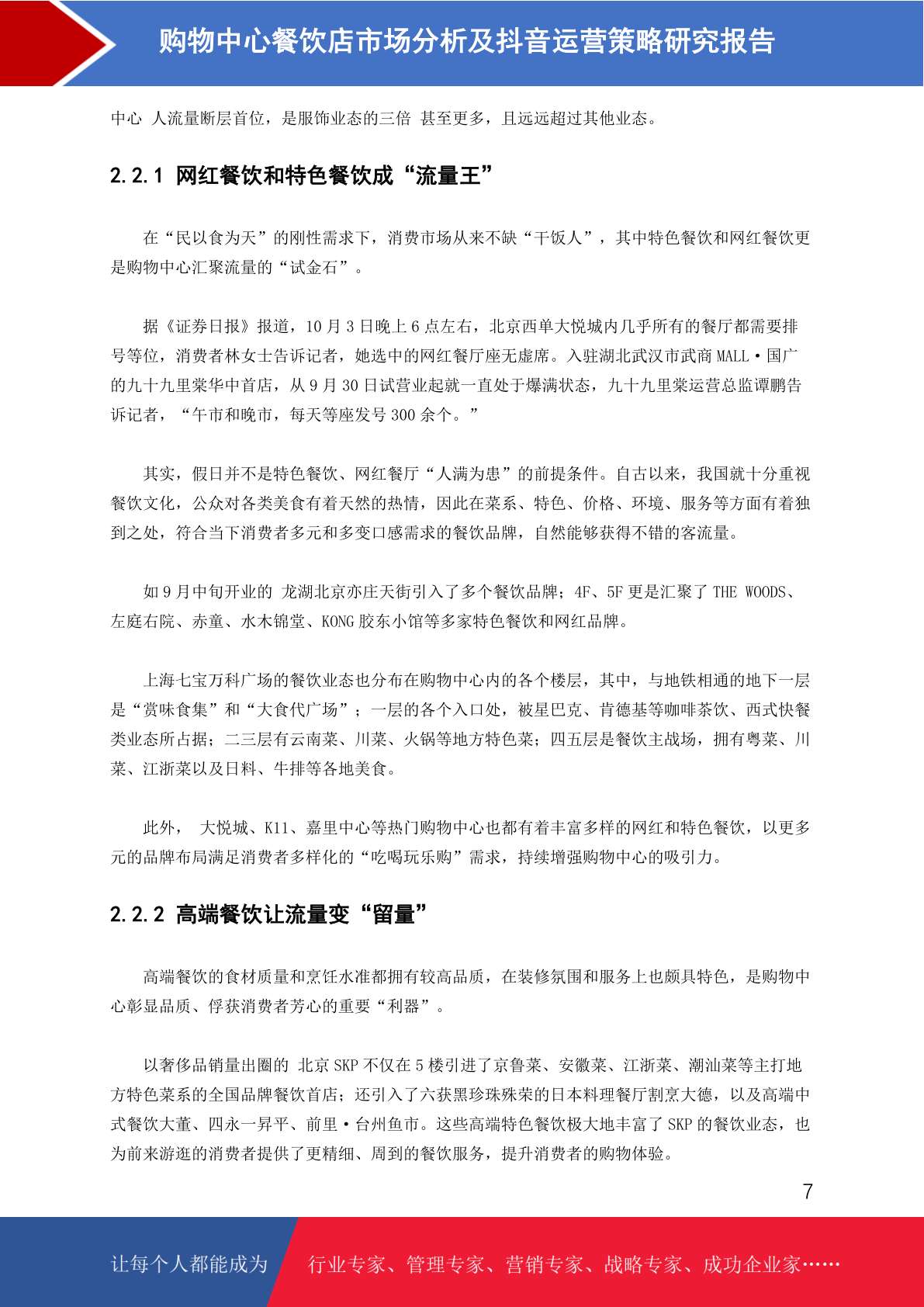 购物中心餐饮店市场分析及抖音运营策略研究报告

中心 人流量断层首位，是服饰业态的三倍 甚至更多，且远远超过其他业态。

2.2.1 网红餐饮和特色餐饮成“流量王”

在“民以食为天”的刚性需求下，消费市场从来不缺“干饭人”，其中特色餐饮和网红餐饮更是购物中心汇聚流量的“试金石”。

据《证券日报》报道，10 月 3 日晚上 6 点左右，北京西单大悦城内几乎所有的餐厅都需要排号等位，消费者林女士告诉记者，她选中的网红餐厅座无虚席。入驻湖北武汉市武商 MALL·国广的九十九里棠华中首店，从 9 月 30 日试营业起就一直处于爆满状态，九十九里棠运营总监谭鹏告诉记者，“午市和晚市，每天等座发号 300 余个。”

其实，假日并不是特色餐饮、网红餐厅“人满为患”的前提条件。自古以来，我国就十分重视餐饮文化，公众对各类美食有着天然的热情，因此在菜系、特色、价格、环境、服务等方面有着独到之处，符合当下消费者多元和多变口感需求的餐饮品牌，自然能够获得不错的客流量。

如 9 月中旬开业的 龙湖北京亦庄天街引入了多个餐饮品牌；4F、5F 更是汇聚了 THE WOODS、左庭右院、赤童、水木锦堂、KONG 胶东小馆等多家特色餐饮和网红品牌。

上海七宝万科广场的餐饮业态也分布在购物中心内的各个楼层，其中，与地铁相通的地下一层是“赏味食集”和“大食代广场”；一层的各个入口处，被星巴克、肯德基等咖啡茶饮、西式快餐类业态所占据；二三层有云南菜、川菜、火锅等地方特色菜；四五层是餐饮主战场，拥有粤菜、川菜、江浙菜以及日料、牛排等各地美食。

此外， 大悦城、K11、嘉里中心等热门购物中心也都有着丰富多样的网红和特色餐饮，以更多元的品牌布局满足消费者多样化的“吃喝玩乐购”需求，持续增强购物中心的吸引力。

2.2.2 高端餐饮让流量变“留量”

高端餐饮的食材质量和烹饪水准都拥有较高品质，在装修氛围和服务上也颇具特色，是购物中心彰显品质、俘获消费者芳心的重要“利器”。

以奢侈品销量出圈的 北京 SKP 不仅在 5 楼引进了京鲁菜、安徽菜、江浙菜、潮汕菜等主打地方特色菜系的全国品牌餐饮首店；还引入了六获黑珍珠殊荣的日本料理餐厅割烹大德，以及高端中式餐饮大董、四永一昇平、前里·台州鱼市。这些高端特色餐饮极大地丰富了 SKP 的餐饮业态，也为前来游逛的消费者提供了更精细、周到的餐饮服务，提升消费者的购物体验。

7

让每个人都能成为 行业专家、管理专家、营销专家、战略专家、成功企业家……